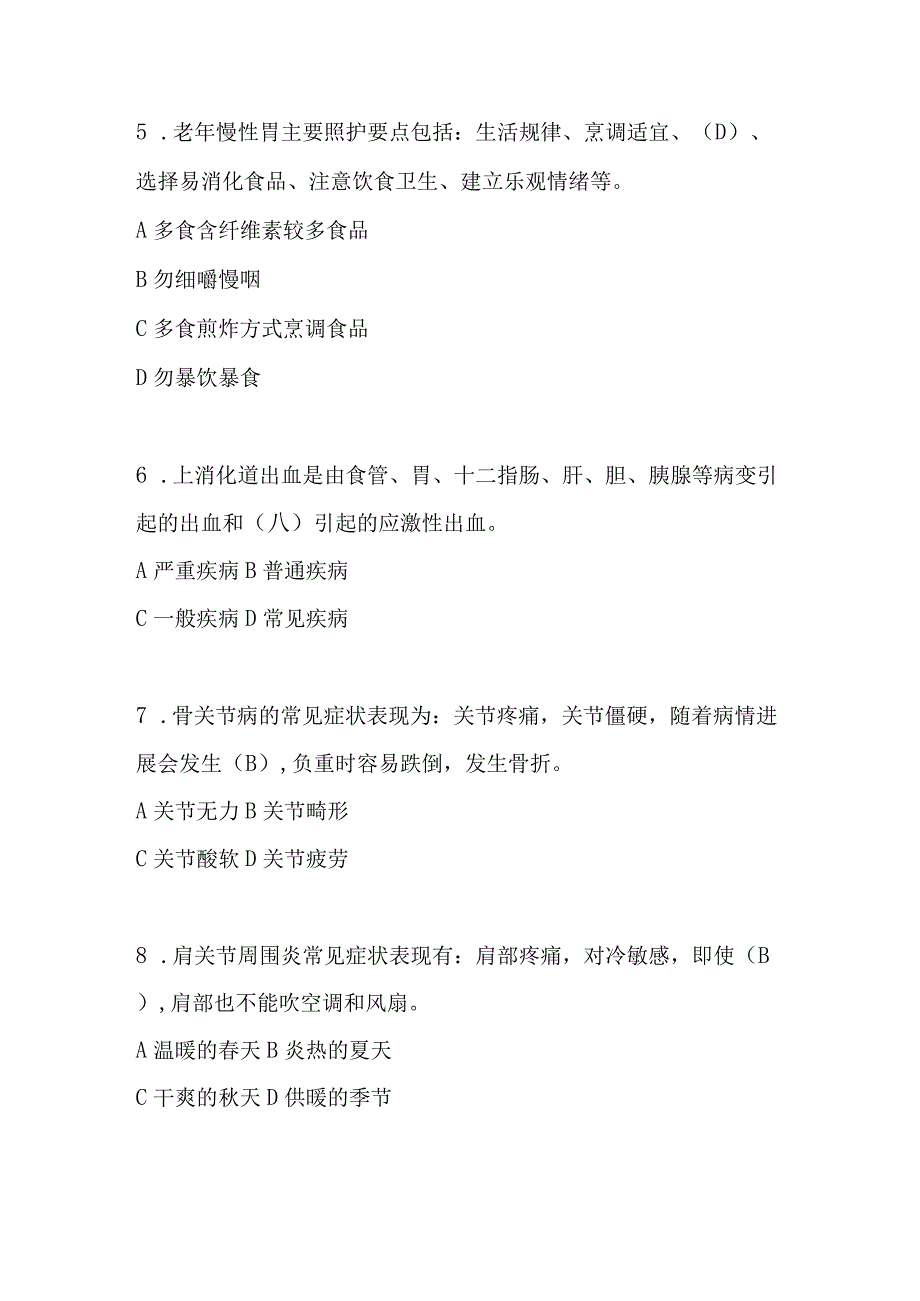 5．老年慢性胃主要照护要点包括：生活规律、烹调适宜、（D）、选择易消化食品、注意饮食卫生、建立乐观情绪等。

A 多食含纤维素较多食品

B 勿细嚼慢咽

C 多食煎炸方式烹调食品

D 勿暴饮暴食

6．上消化道出血是由食管、胃、十二指肠、肝、胆、胰腺等病变引起的出血和（八）引起的应激性出血。

A 严重疾病 B 普通疾病

C 一般疾病 D 常见疾病

7．骨关节病的常见症状表现为：关节疼痛，关节僵硬，随着病情进展会发生（B），负重时容易跌倒，发生骨折。

A 关节无力 B 关节畸形

C 关节酸软 D 关节疲劳

8．肩关节周围炎常见症状表现有：肩部疼痛，对冷敏感，即使（B），肩部也不能吹空调和风扇。

A 温暖的春天 B 炎热的夏天

C 干爽的秋天 D 供暖的季节